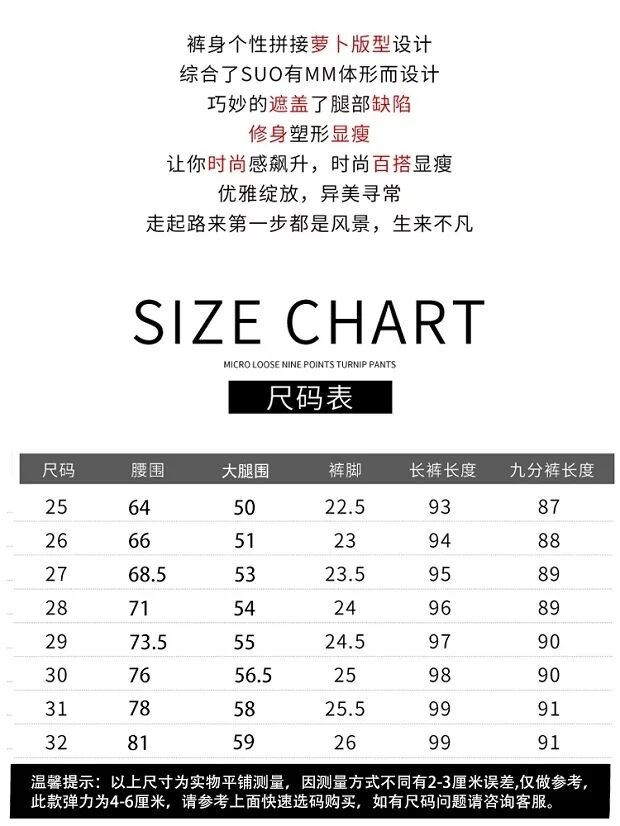 裤身个性拼接萝卜版型设计
综合了SUO有MM体形而设计
巧妙的遮盖了腿部缺陷
修身塑形显瘦
让你时尚感飙升，时尚百搭显瘦
优雅绽放，异美寻常
走起路来第一步都是风景，生来不凡

SIZE CHART

MICRO LOOSE NINE POINTS TURNIP PANTS

尺码表

| 尺码 | 腰围 | 大腿围 | 裤脚 | 长裤长度 | 九分裤长度 |
|---|---|---|---|---|---|
| 25 | 64 | 50 | 22.5 | 93 | 87 |
| 26 | 66 | 51 | 23 | 94 | 88 |
| 27 | 68.5 | 53 | 23.5 | 95 | 89 |
| 28 | 71 | 54 | 24 | 96 | 89 |
| 29 | 73.5 | 55 | 24.5 | 97 | 90 |
| 30 | 76 | 56.5 | 25 | 98 | 90 |
| 31 | 78 | 58 | 25.5 | 99 | 91 |
| 32 | 81 | 59 | 26 | 99 | 91 |

温馨提示：以上尺寸为实物平铺测量，因测量方式不同有2-3厘米误差,仅做参考，此款弹力为4-6厘米，请参考上面快速选码购买，如有尺码问题请咨询客服。